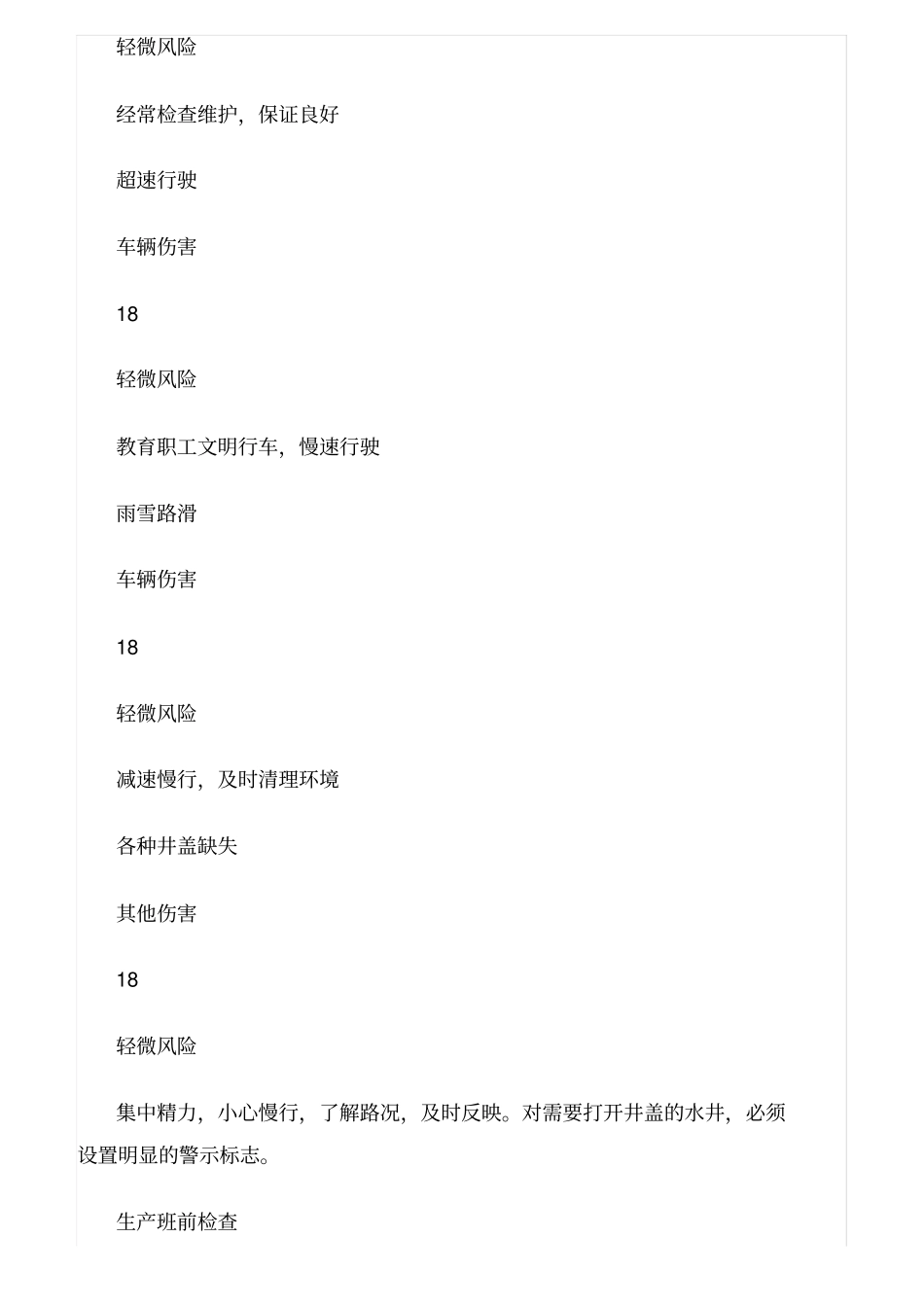 轻微风险

经常检查维护，保证良好

超速行驶

车辆伤害

18

轻微风险

教育职工文明行车，慢速行驶

雨雪路滑

车辆伤害

18

轻微风险

减速慢行，及时清理环境

各种井盖缺失

其他伤害

18

轻微风险

集中精力，小心慢行，了解路况，及时反映。对需要打开井盖的水井，必须设置明显的警示标志。

生产班前检查